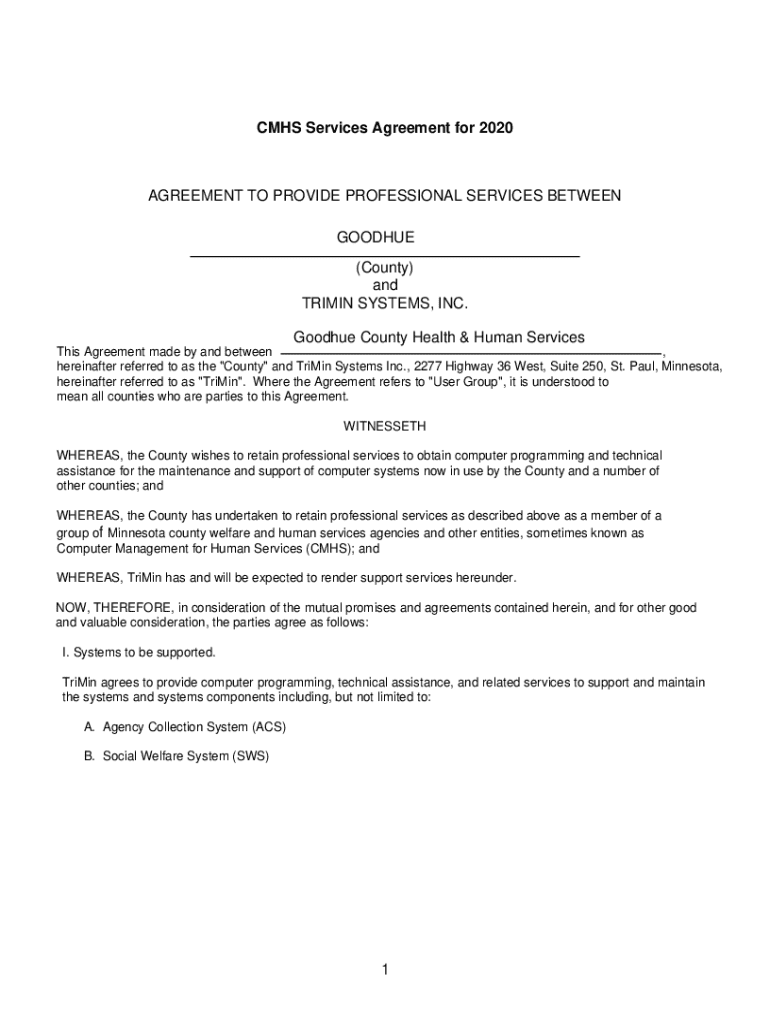 CMHS Services Agreement for 2020

AGREEMENT TO PROVIDE PROFESSIONAL SERVICES BETWEEN

GOODHUE
(County)
and
TRIMIN SYSTEMS, INC.

This Agreement made by and between Goodhue County Health & Human Services, hereinafter referred to as the "County" and TriMin Systems Inc., 2277 Highway 36 West, Suite 250, St. Paul, Minnesota, hereinafter referred to as "TriMin". Where the Agreement refers to "User Group", it is understood to mean all counties who are parties to this Agreement.

WITNESSETH

WHEREAS, the County wishes to retain professional services to obtain computer programming and technical assistance for the maintenance and support of computer systems now in use by the County and a number of other counties; and

WHEREAS, the County has undertaken to retain professional services as described above as a member of a group of Minnesota county welfare and human services agencies and other entities, sometimes known as Computer Management for Human Services (CMHS); and

WHEREAS, TriMin has and will be expected to render support services hereunder.

NOW, THEREFORE, in consideration of the mutual promises and agreements contained herein, and for other good and valuable consideration, the parties agree as follows:

I. Systems to be supported.

TriMin agrees to provide computer programming, technical assistance, and related services to support and maintain the systems and systems components including, but not limited to:

A. Agency Collection System (ACS)

B. Social Welfare System (SWS)

1